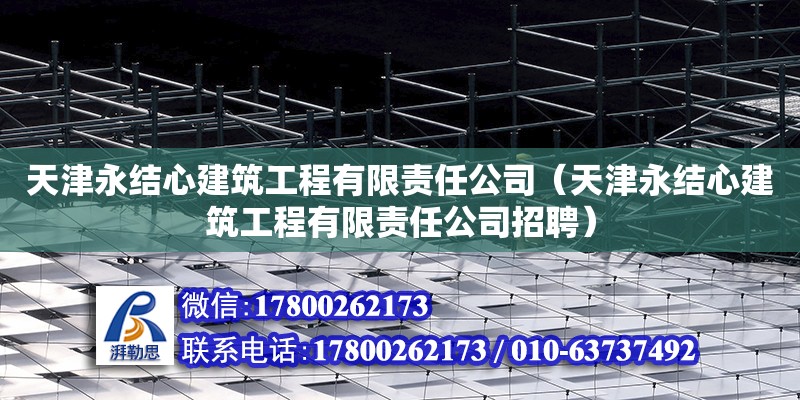 天津永结心建筑工程有限责任公司（天津永结心建筑工程有限责任公司招聘）

湃勒思

微信:17800262173

联系电话:17800262173 / 010-63737492